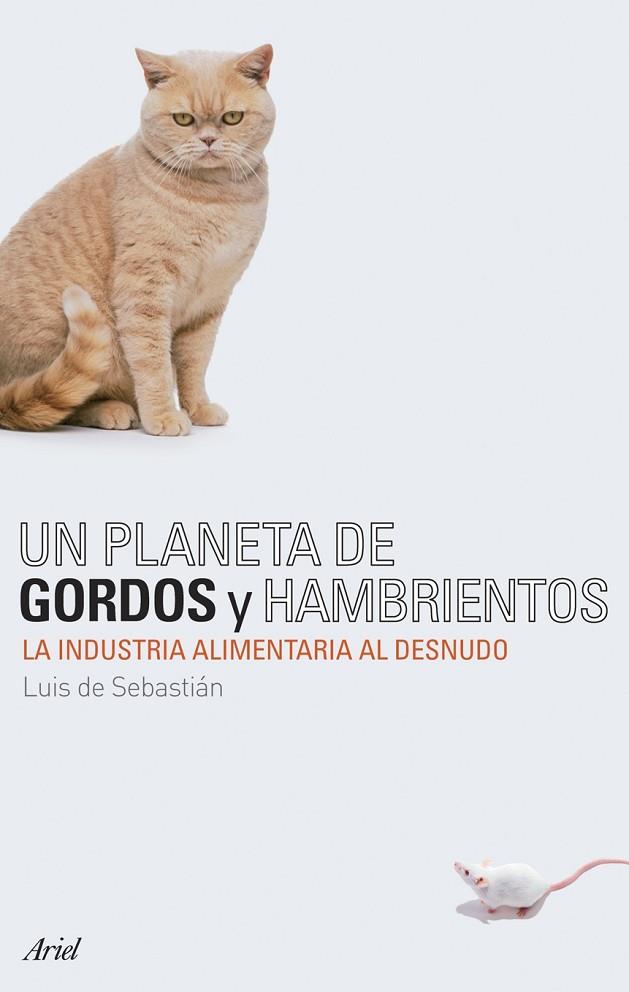 UN PLANETA DE
GORDOS y HAMBRIENTOS
LA INDUSTRIA ALIMENTARIA AL DESNUDO
Luis de Sebastián

Ariel